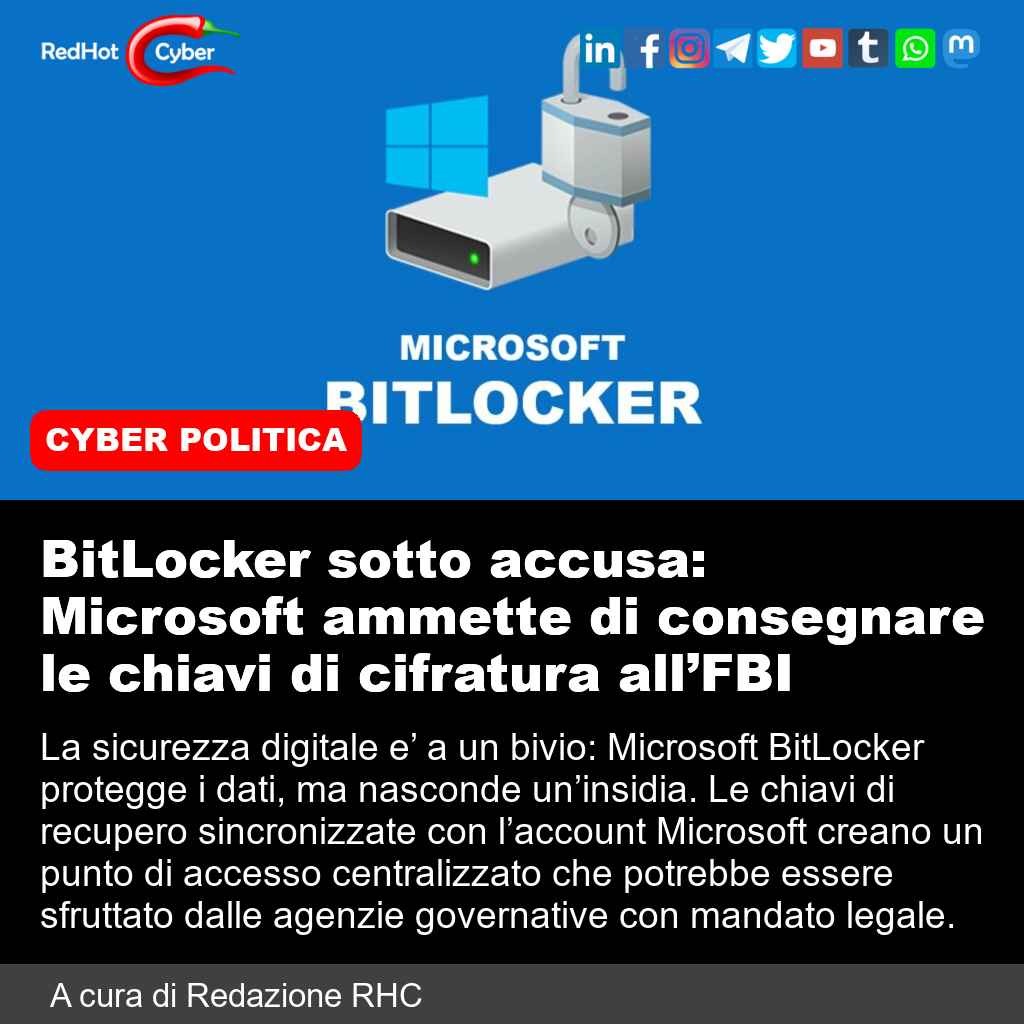 RedHot Cyber

MICROSOFT
BITLOCKER

CYBER POLITICA

BitLocker sotto accusa: Microsoft ammette di consegnare le chiavi di cifratura all'FBI

La sicurezza digitale e' a un bivio: Microsoft BitLocker protegge i dati, ma nasconde un'insidia. Le chiavi di recupero sincronizzate con l'account Microsoft creano un punto di accesso centralizzato che potrebbe essere sfruttato dalle agenzie governative con mandato legale.

A cura di Redazione RHC